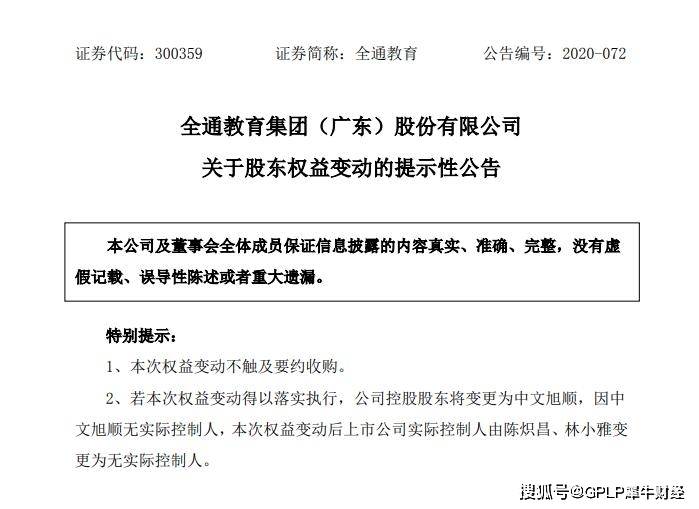 证券代码：300359　　证券简称：全通教育　　公告编号：2020-072

全通教育集团（广东）股份有限公司

关于股东权益变动的提示性公告

本公司及董事会全体成员保证信息披露的内容真实、准确、完整，没有虚假记载、误导性陈述或者重大遗漏。

特别提示：

1、本次权益变动不触及要约收购。

2、若本次权益变动得以落实执行，公司控股股东将变更为中文旭顺，因中文旭顺无实际控制人，本次权益变动后上市公司实际控制人由陈炽昌、林小雅变更为无实际控制人。

搜狐号@GPLP犀牛财经